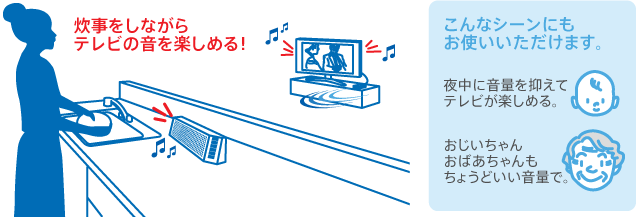 炊事をしながら
テレビの音を楽しめる!

こんなシーンにも
お使いいただけます。

夜中に音量を抑えて
テレビが楽しめる。

おじいちゃん
おばあちゃんも
ちょうどいい音量で。